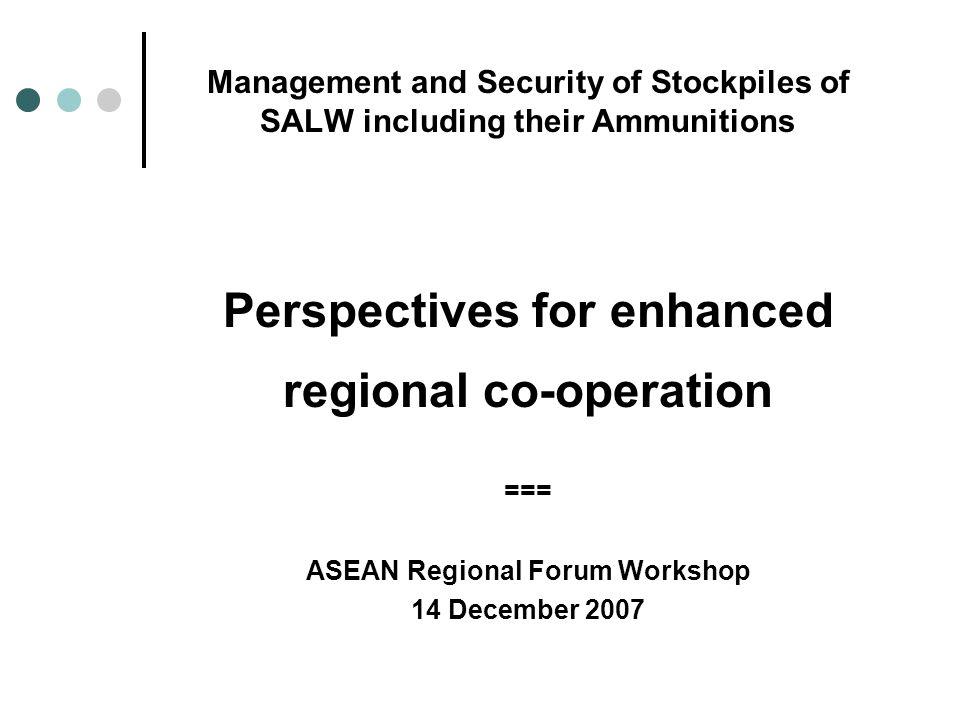 Management and Security of Stockpiles of SALW including their Ammunitions

Perspectives for enhanced regional co-operation

===

ASEAN Regional Forum Workshop
14 December 2007